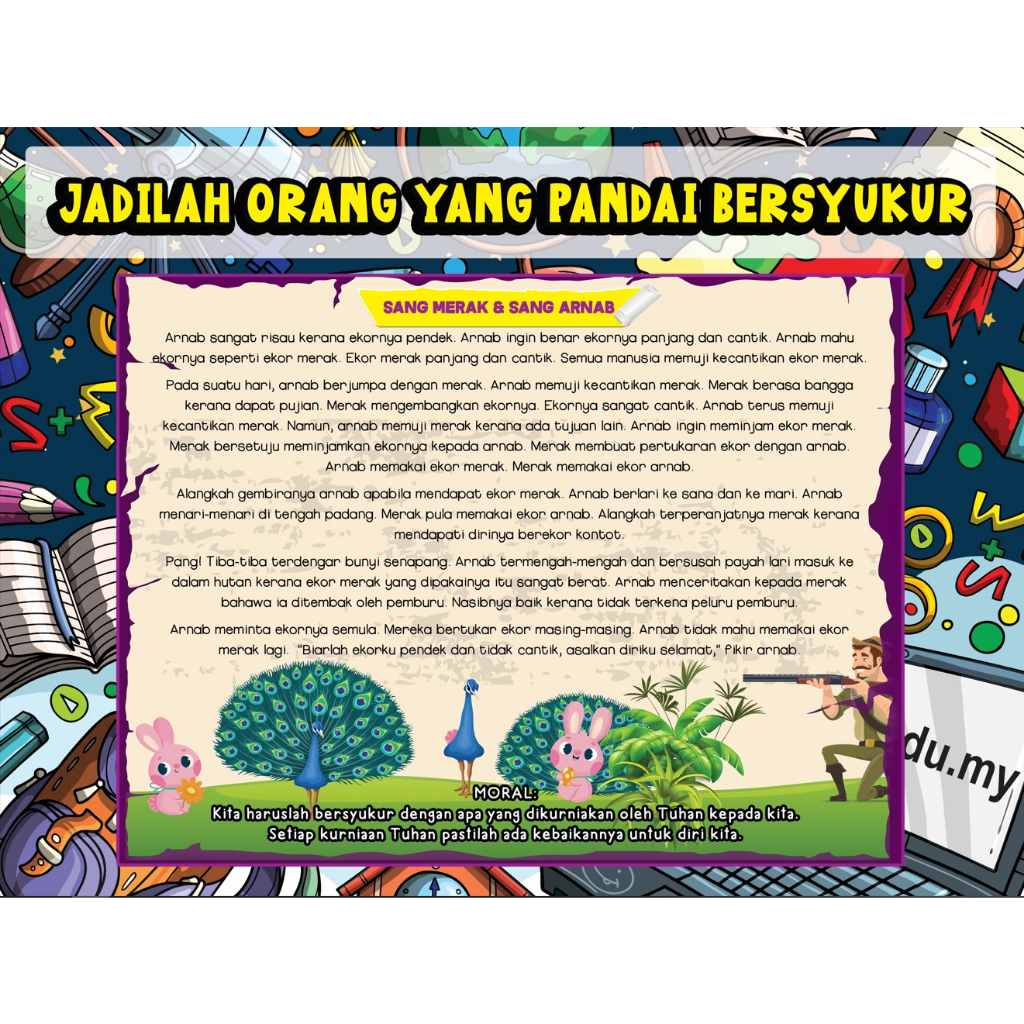 JADILAH ORANG YANG PANDAI BERSYUKUR

SANG MERAK & SANG ARNAB

Arnab sangat risau kerana ekornya pendek. Arnab ingin benar ekornya panjang dan cantik. Arnab mahu ekornya seperti ekor merak. Ekor merak panjang dan cantik. Semua manusia memuji kecantikan ekor merak.

Pada suatu hari, arnab berjumpa dengan merak. Arnab memuji kecantikan merak. Merak berasa bangga kerana dapat pujian. Merak mengembangkan ekornya. Ekornya sangat cantik. Arnab terus memuji kecantikan merak. Namun, arnab memuji merak kerana ada tujuan lain. Arnab ingin meminjam ekor merak. Merak bersetuju meminjamkan ekornya kepada arnab. Merak membuat pertukaran ekor dengan arnab. Arnab memakai ekor merak. Merak memakai ekor arnab.

Alangkah gembiranya arnab apabila mendapat ekor merak. Arnab berlari ke sana dan ke mari. Arnab menari-menari di tengah padang. Merak pula memakai ekor arnab. Alangkah terperanjatnya merak kerana mendapati dirinya berekor kontot.

Pang! Tiba-tiba terdengar bunyi senapang. Arnab termengah-mengah dan bersusah payah lari masuk ke dalam hutan kerana ekor merak yang dipakainya itu sangat berat. Arnab menceritakan kepada merak bahawa ia ditembak oleh pemburu. Nasibnya baik kerana tidak terkena peluru pemburu.

Arnab meminta ekornya semula. Mereka bertukar ekor masing-masing. Arnab tidak mahu memakai ekor merak lagi. "Biarlah ekorku pendek dan tidak cantik, asalkan diriku selamat," fikir arnab.

MORAL:
Kita haruslah bersyukur dengan apa yang dikurniakan oleh Tuhan kepada kita.
Setiap kurniaan Tuhan pastilah ada kebaikannya untuk diri kita.

du.my